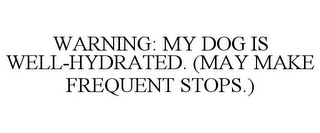 WARNING: MY DOG IS WELL-HYDRATED. (MAY MAKE FREQUENT STOPS.)